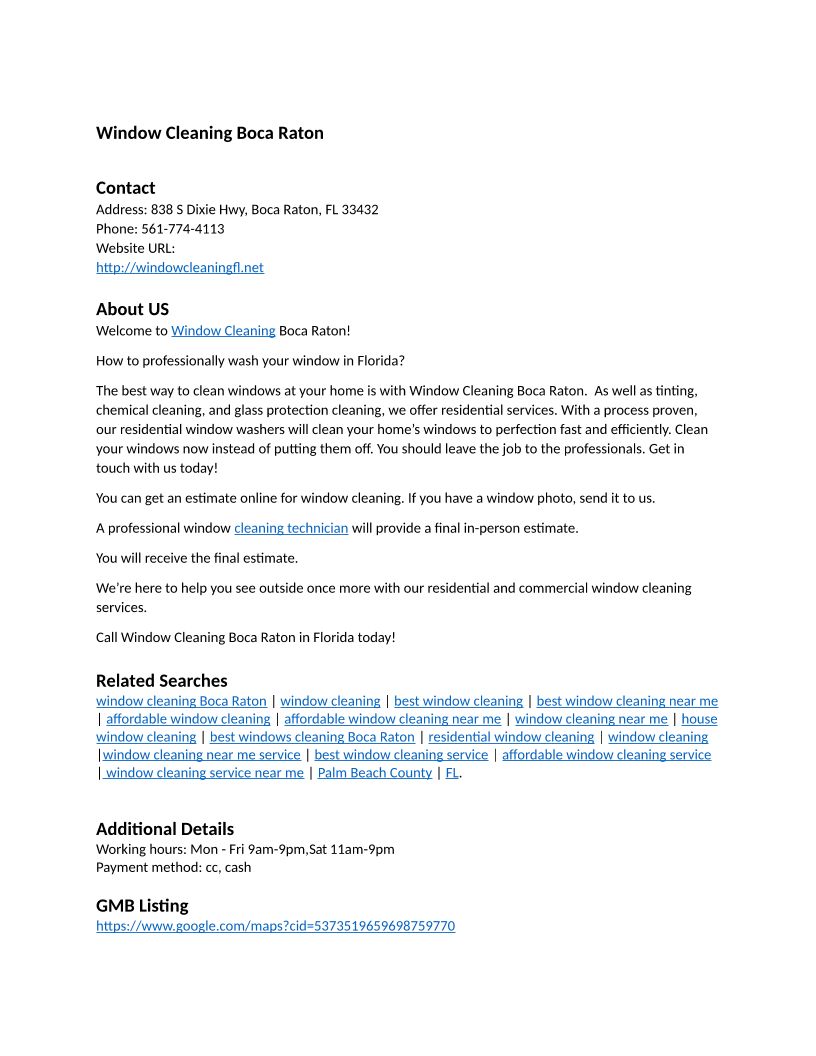 Window Cleaning Boca Raton

Contact
Address: 838 S Dixie Hwy, Boca Raton, FL 33432
Phone: 561-774-4113
Website URL:
http://windowcleaningfl.net

About US
Welcome to Window Cleaning Boca Raton!

How to professionally wash your window in Florida?

The best way to clean windows at your home is with Window Cleaning Boca Raton. As well as tinting, chemical cleaning, and glass protection cleaning, we offer residential services. With a process proven, our residential window washers will clean your home's windows to perfection fast and efficiently. Clean your windows now instead of putting them off. You should leave the job to the professionals. Get in touch with us today!

You can get an estimate online for window cleaning. If you have a window photo, send it to us.

A professional window cleaning technician will provide a final in-person estimate.

You will receive the final estimate.

We're here to help you see outside once more with our residential and commercial window cleaning services.

Call Window Cleaning Boca Raton in Florida today!

Related Searches
window cleaning Boca Raton | window cleaning | best window cleaning | best window cleaning near me | affordable window cleaning | affordable window cleaning near me | window cleaning near me | house window cleaning | best windows cleaning Boca Raton | residential window cleaning | window cleaning |window cleaning near me service | best window cleaning service | affordable window cleaning service | window cleaning service near me | Palm Beach County | FL.

Additional Details
Working hours: Mon - Fri 9am-9pm,Sat 11am-9pm
Payment method: cc, cash

GMB Listing
https://www.google.com/maps?cid=5373519659698759770